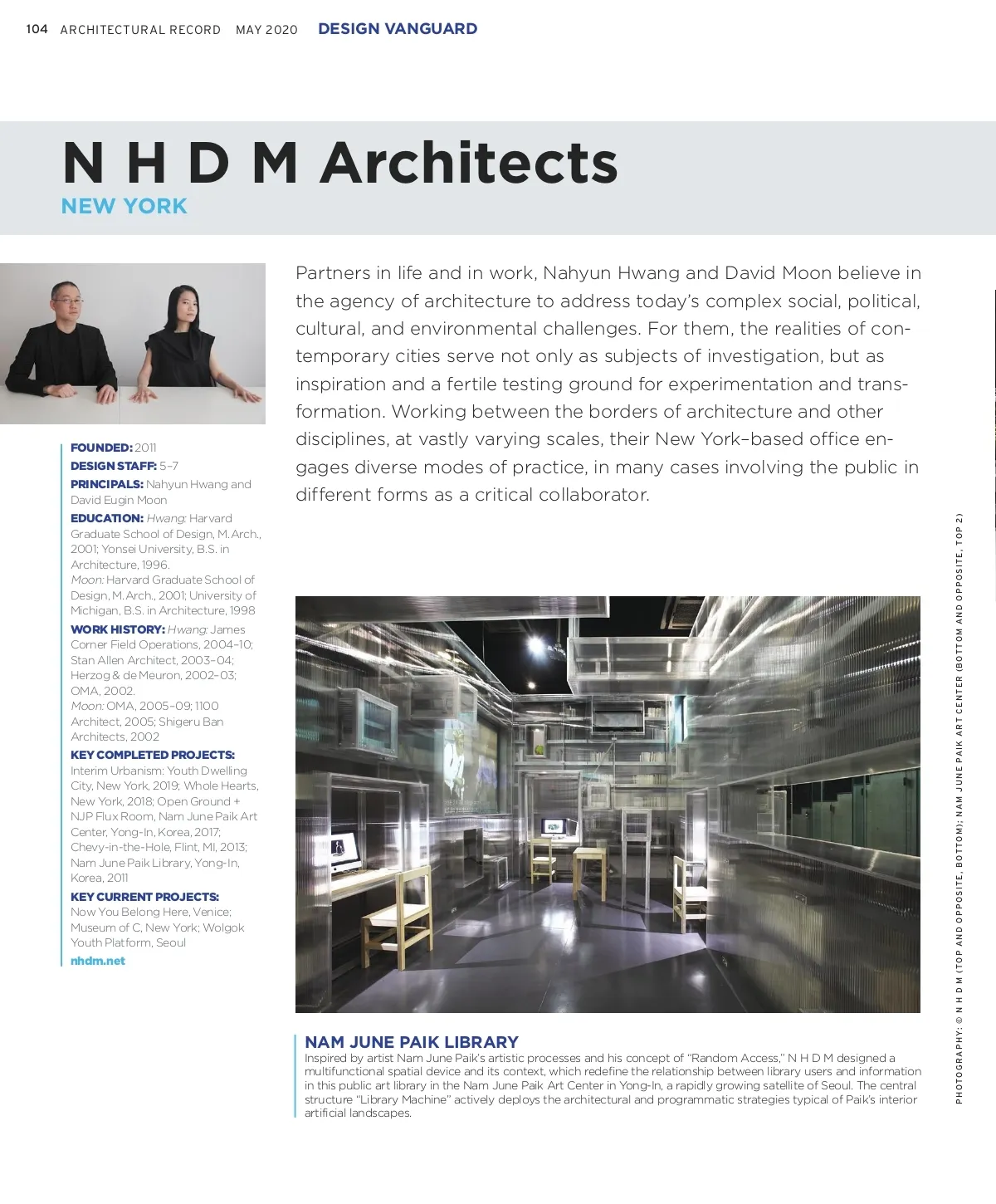 104 ARCHITECTURAL RECORD MAY 2020 DESIGN VANGUARD

N H D M Architects
NEW YORK

Partners in life and in work, Nahyun Hwang and David Moon believe in the agency of architecture to address today's complex social, political, cultural, and environmental challenges. For them, the realities of contemporary cities serve not only as subjects of investigation, but as inspiration and a fertile testing ground for experimentation and transformation. Working between the borders of architecture and other disciplines, at vastly varying scales, their New York–based office engages diverse modes of practice, in many cases involving the public in different forms as a critical collaborator.

FOUNDED: 2011
DESIGN STAFF: 5–7
PRINCIPALS: Nahyun Hwang and David Eugin Moon
EDUCATION: Hwang: Harvard Graduate School of Design, M.Arch., 2001; Yonsei University, B.S. in Architecture, 1996.
Moon: Harvard Graduate School of Design, M.Arch., 2001; University of Michigan, B.S. in Architecture, 1998
WORK HISTORY: Hwang: James Corner Field Operations, 2004–10; Stan Allen Architect, 2003–04; Herzog & de Meuron, 2002–03; OMA, 2002.
Moon: OMA, 2005–09; 1100 Architect, 2005; Shigeru Ban Architects, 2002
KEY COMPLETED PROJECTS: Interim Urbanism: Youth Dwelling City, New York, 2019; Whole Hearts, New York, 2018; Open Ground + NJP Flux Room, Nam June Paik Art Center, Yong-In, Korea, 2017; Chevy-in-the-Hole, Flint, MI, 2013; Nam June Paik Library, Yong-In, Korea, 2011
KEY CURRENT PROJECTS: Now You Belong Here, Venice; Museum of C, New York; Wolgok Youth Platform, Seoul
nhdm.net

NAM JUNE PAIK LIBRARY
Inspired by artist Nam June Paik's artistic processes and his concept of "Random Access," N H D M designed a multifunctional spatial device and its context, which redefine the relationship between library users and information in this public art library in the Nam June Paik Art Center in Yong-In, a rapidly growing satellite of Seoul. The central structure "Library Machine" actively deploys the architectural and programmatic strategies typical of Paik's interior artificial landscapes.

PHOTOGRAPHY: © N H D M (TOP AND OPPOSITE, BOTTOM); NAM JUNE PAIK ART CENTER (BOTTOM AND OPPOSITE, TOP 2)